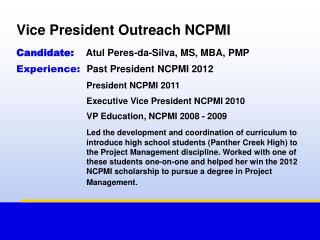 Vice President Outreach NCPMI

Candidate: Atul Peres-da-Silva, MS, MBA, PMP

Experience: Past President NCPMI 2012

President NCPMI 2011

Executive Vice President NCPMI 2010

VP Education, NCPMI 2008 - 2009

Led the development and coordination of curriculum to introduce high school students (Panther Creek High) to the Project Management discipline. Worked with one of these students one-on-one and helped her win the 2012 NCPMI scholarship to pursue a degree in Project Management.